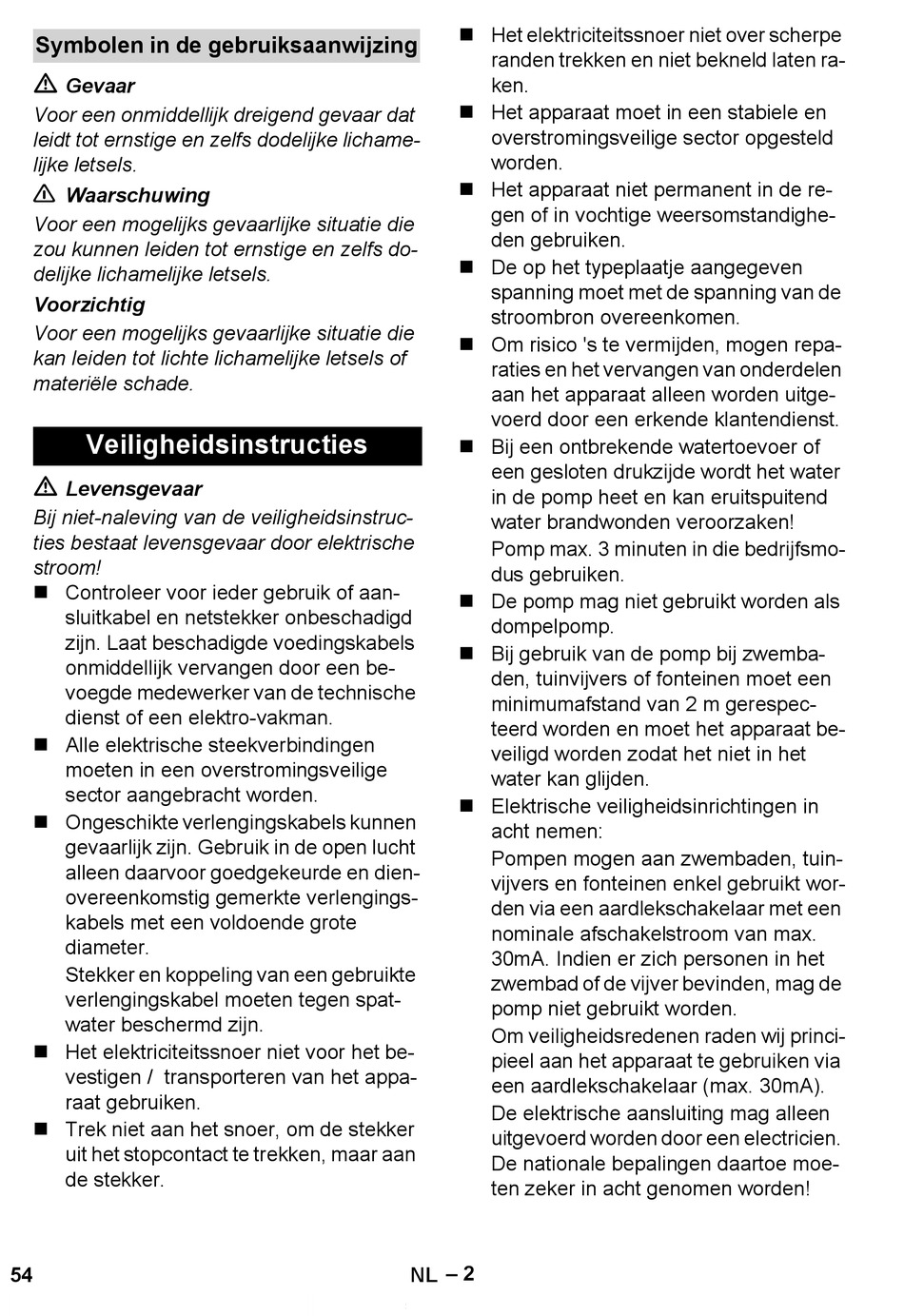 Symbolen in de gebruiksaanwijzing

⚠ Gevaar
Voor een onmiddellijk dreigend gevaar dat leidt tot ernstige en zelfs dodelijke lichamelijke letsels.

⚠ Waarschuwing
Voor een mogelijks gevaarlijke situatie die zou kunnen leiden tot ernstige en zelfs dodelijke lichamelijke letsels.

Voorzichtig
Voor een mogelijks gevaarlijke situatie die kan leiden tot lichte lichamelijke letsels of materiële schade.

Veiligheidsinstructies

⚠ Levensgevaar
Bij niet-naleving van de veiligheidsinstructies bestaat levensgevaar door elektrische stroom!

■ Controleer voor ieder gebruik of aansluitkabel en netstekker onbeschadigd zijn. Laat beschadigde voedingskabels onmiddellijk vervangen door een bevoegde medewerker van de technische dienst of een elektro-vakman.
■ Alle elektrische steekverbindingen moeten in een overstromingsveilige sector aangebracht worden.
■ Ongeschikte verlengingskabels kunnen gevaarlijk zijn. Gebruik in de open lucht alleen daarvoor goedgekeurde en dienovereenkomstig gemerkte verlengingskabels met een voldoende grote diameter.
Stekker en koppeling van een gebruikte verlengingskabel moeten tegen spatwater beschermd zijn.
■ Het elektriciteitssnoer niet voor het bevestigen / transporteren van het apparaat gebruiken.
■ Trek niet aan het snoer, om de stekker uit het stopcontact te trekken, maar aan de stekker.
■ Het elektriciteitssnoer niet over scherpe randen trekken en niet bekneld laten raken.
■ Het apparaat moet in een stabiele en overstromingsveilige sector opgesteld worden.
■ Het apparaat niet permanent in de regen of in vochtige weersomstandigheden gebruiken.
■ De op het typeplaatje aangegeven spanning moet met de spanning van de stroombron overeenkomen.
■ Om risico 's te vermijden, mogen reparaties en het vervangen van onderdelen aan het apparaat alleen worden uitgevoerd door een erkende klantendienst.
■ Bij een ontbrekende watertoevoer of een gesloten drukzijde wordt het water in de pomp heet en kan eruitspuitend water brandwonden veroorzaken!
Pomp max. 3 minuten in die bedrijfsmodus gebruiken.
■ De pomp mag niet gebruikt worden als dompelpomp.
■ Bij gebruik van de pomp bij zwembaden, tuinvijvers of fonteinen moet een minimumafstand van 2 m gerespecteerd worden en moet het apparaat beveiligd worden zodat het niet in het water kan glijden.
■ Elektrische veiligheidsinrichtingen in acht nemen:
Pompen mogen aan zwembaden, tuinvijvers en fonteinen enkel gebruikt worden via een aardlekschakelaar met een nominale afschakelstroom van max. 30mA. Indien er zich personen in het zwembad of de vijver bevinden, mag de pomp niet gebruikt worden.
Om veiligheidsredenen raden wij principieel aan het apparaat te gebruiken via een aardlekschakelaar (max. 30mA).
De elektrische aansluiting mag alleen uitgevoerd worden door een electricien. De nationale bepalingen daartoe moeten zeker in acht genomen worden!

54 NL – 2